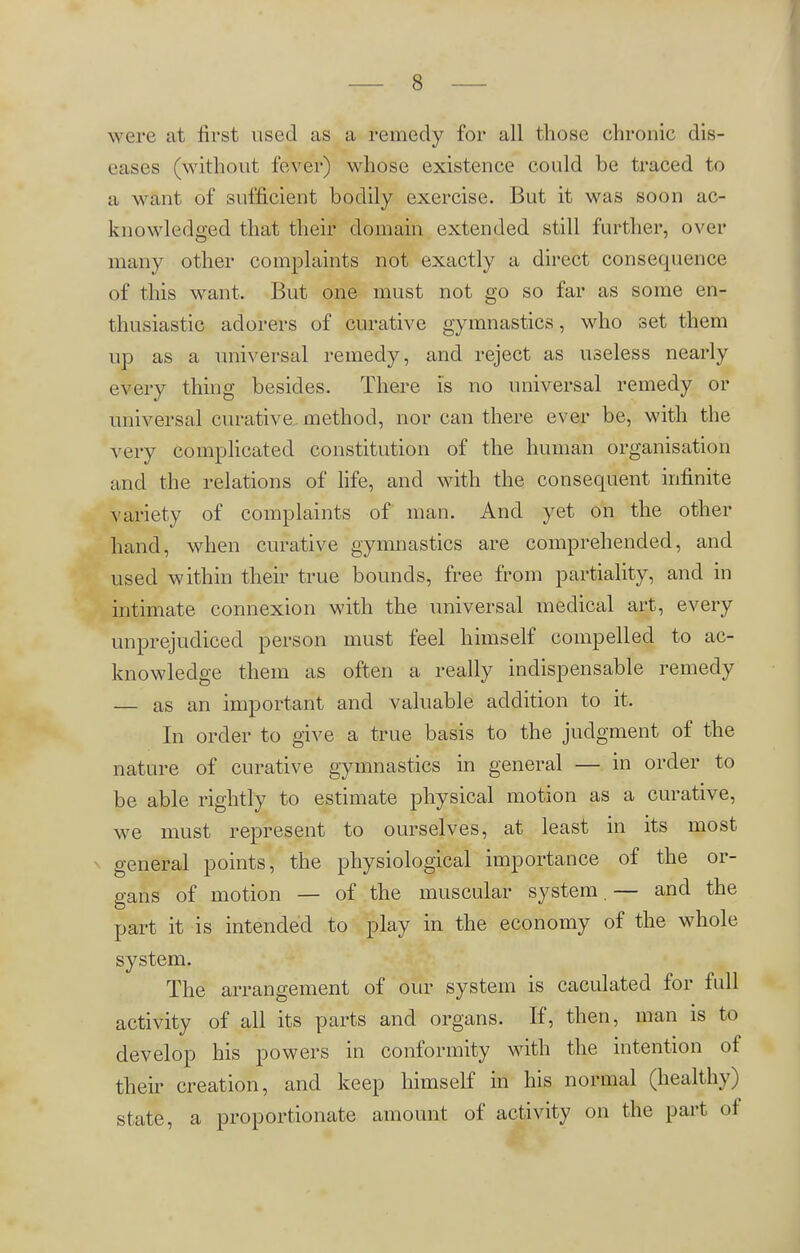 — 8 —

were at first used as a remedy for all those chronic diseases (without fever) whose existence could be traced to a want of sufficient bodily exercise. But it was soon acknowledged that their domain extended still further, over many other complaints not exactly a direct consequence of this want. But one must not go so far as some enthusiastic adorers of curative gymnastics, who set them up as a universal remedy, and reject as useless nearly every thing besides. There is no universal remedy or universal curative method, nor can there ever be, with the very complicated constitution of the human organisation and the relations of life, and with the consequent infinite variety of complaints of man. And yet on the other hand, when curative gymnastics are comprehended, and used within their true bounds, free from partiality, and in intimate connexion with the universal medical art, every unprejudiced person must feel himself compelled to acknowledge them as often a really indispensable remedy — as an important and valuable addition to it.

In order to give a true basis to the judgment of the nature of curative gymnastics in general — in order to be able rightly to estimate physical motion as a curative, we must represent to ourselves, at least in its most general points, the physiological importance of the organs of motion — of the muscular system. — and the part it is intended to play in the economy of the whole system.

The arrangement of our system is caculated for full activity of all its parts and organs. If, then, man is to develop his powers in conformity with the intention of their creation, and keep himself in his normal (healthy) state, a proportionate amount of activity on the part of